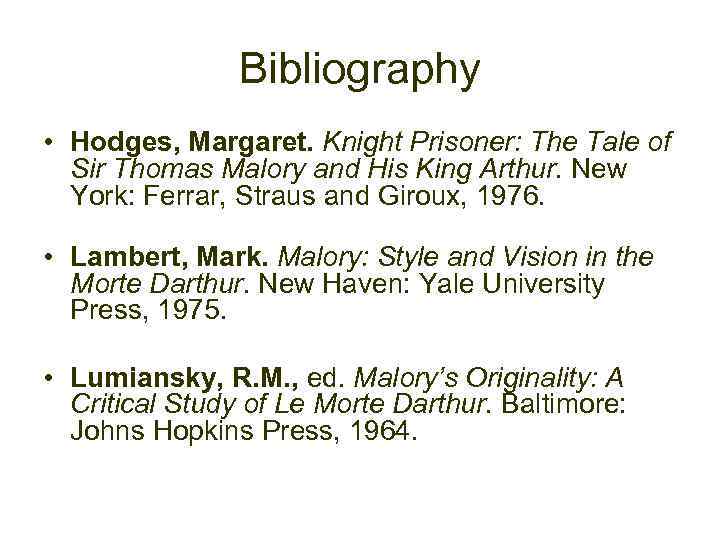 Bibliography

• Hodges, Margaret. Knight Prisoner: The Tale of Sir Thomas Malory and His King Arthur. New York: Ferrar, Straus and Giroux, 1976.

• Lambert, Mark. Malory: Style and Vision in the Morte Darthur. New Haven: Yale University Press, 1975.

• Lumiansky, R.M., ed. Malory's Originality: A Critical Study of Le Morte Darthur. Baltimore: Johns Hopkins Press, 1964.